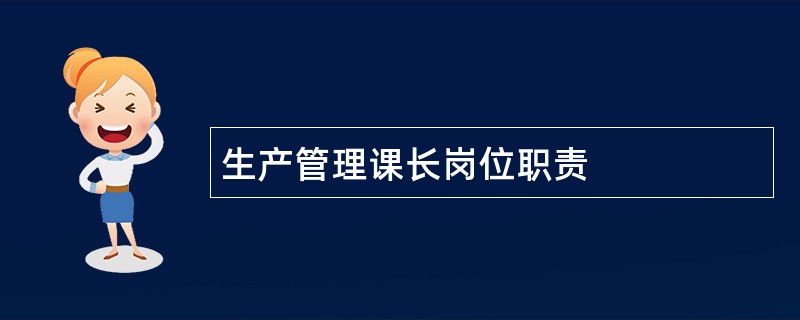 生产管理课长岗位职责